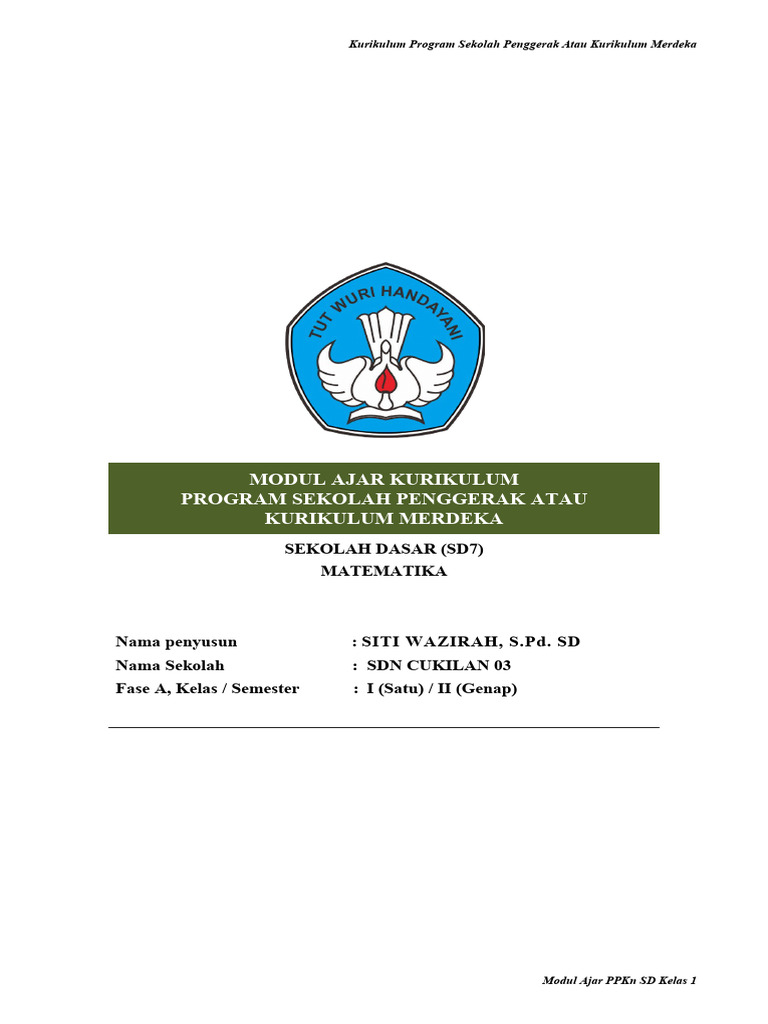 Kurikulum Program Sekolah Penggerak Atau Kurikulum Merdeka

TUT WURI HANDAYANI

MODUL AJAR KURIKULUM
PROGRAM SEKOLAH PENGGERAK ATAU
KURIKULUM MERDEKA

SEKOLAH DASAR (SD7)
MATEMATIKA

Nama penyusun : SITI WAZIRAH, S.Pd. SD
Nama Sekolah : SDN CUKILAN 03
Fase A, Kelas / Semester : I (Satu) / II (Genap)

Modul Ajar PPKn SD Kelas 1